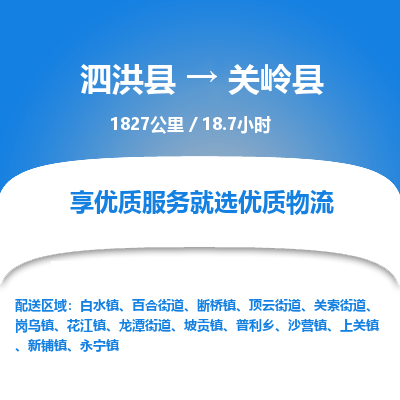 泗洪县 → 关岭县

1827公里 / 18.7小时

享优质服务就选优质物流

配送区域：白水镇、百合街道、断桥镇、顶云街道、关索街道、岗乌镇、花江镇、龙潭街道、坡贡镇、普利乡、沙营镇、上关镇、新铺镇、永宁镇